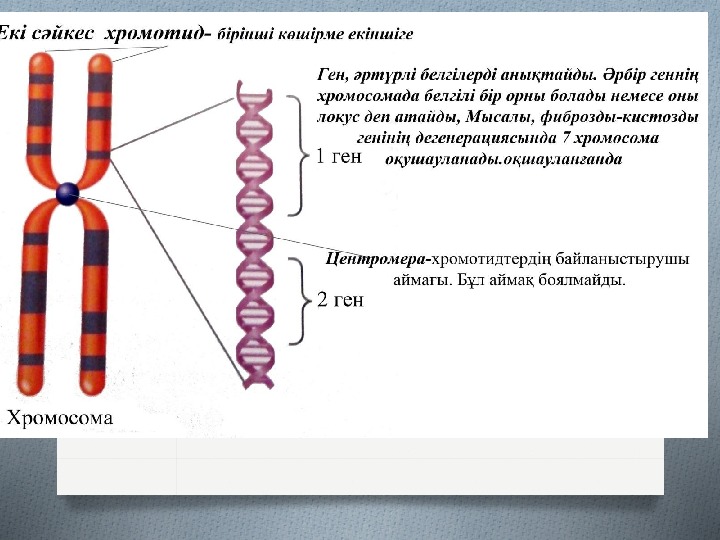 Екі сәйкес хромотид- бірінші көшірме екіншіге

Ген, әртүрлі белгілерді анықтайды. Әрбір геннің хромосомада белгілі бір орны болады немесе оны локус деп атайды, Мысалы, фиброзды-кистозды генінің дегенерациясында 7 хромосома оқшауланады.оқшауланғанда

1 ген

Центромера-хромотидтердің байланыстырушы аймағы. Бұл аймақ боялмайды.

2 ген

Хромосома